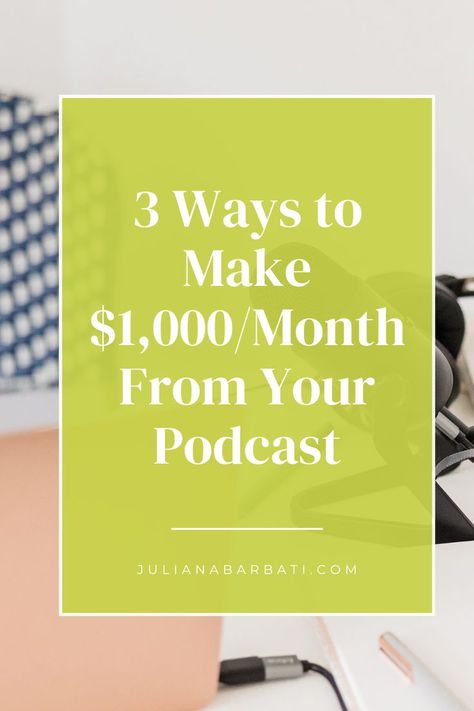 3 Ways to Make \$1,000/Month From Your Podcast

JULIANABARBATI.COM